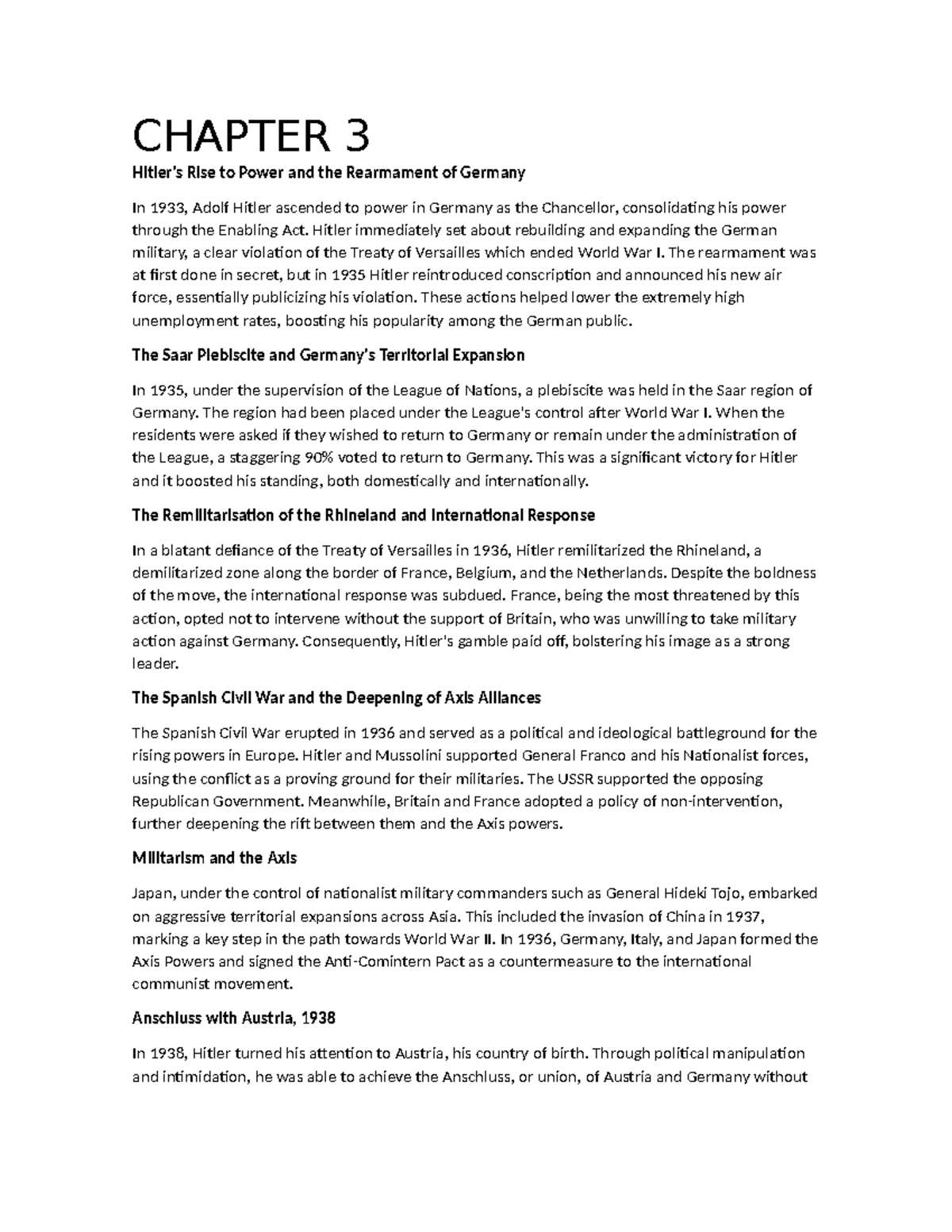 CHAPTER 3

Hitler's Rise to Power and the Rearmament of Germany

In 1933, Adolf Hitler ascended to power in Germany as the Chancellor, consolidating his power through the Enabling Act. Hitler immediately set about rebuilding and expanding the German military, a clear violation of the Treaty of Versailles which ended World War I. The rearmament was at first done in secret, but in 1935 Hitler reintroduced conscription and announced his new air force, essentially publicizing his violation. These actions helped lower the extremely high unemployment rates, boosting his popularity among the German public.

The Saar Plebiscite and Germany's Territorial Expansion

In 1935, under the supervision of the League of Nations, a plebiscite was held in the Saar region of Germany. The region had been placed under the League's control after World War I. When the residents were asked if they wished to return to Germany or remain under the administration of the League, a staggering 90% voted to return to Germany. This was a significant victory for Hitler and it boosted his standing, both domestically and internationally.

The Remilitarisation of the Rhineland and International Response

In a blatant defiance of the Treaty of Versailles in 1936, Hitler remilitarized the Rhineland, a demilitarized zone along the border of France, Belgium, and the Netherlands. Despite the boldness of the move, the international response was subdued. France, being the most threatened by this action, opted not to intervene without the support of Britain, who was unwilling to take military action against Germany. Consequently, Hitler's gamble paid off, bolstering his image as a strong leader.

The Spanish Civil War and the Deepening of Axis Alliances

The Spanish Civil War erupted in 1936 and served as a political and ideological battleground for the rising powers in Europe. Hitler and Mussolini supported General Franco and his Nationalist forces, using the conflict as a proving ground for their militaries. The USSR supported the opposing Republican Government. Meanwhile, Britain and France adopted a policy of non-intervention, further deepening the rift between them and the Axis powers.

Militarism and the Axis

Japan, under the control of nationalist military commanders such as General Hideki Tojo, embarked on aggressive territorial expansions across Asia. This included the invasion of China in 1937, marking a key step in the path towards World War II. In 1936, Germany, Italy, and Japan formed the Axis Powers and signed the Anti-Comintern Pact as a countermeasure to the international communist movement.

Anschluss with Austria, 1938

In 1938, Hitler turned his attention to Austria, his country of birth. Through political manipulation and intimidation, he was able to achieve the Anschluss, or union, of Austria and Germany without